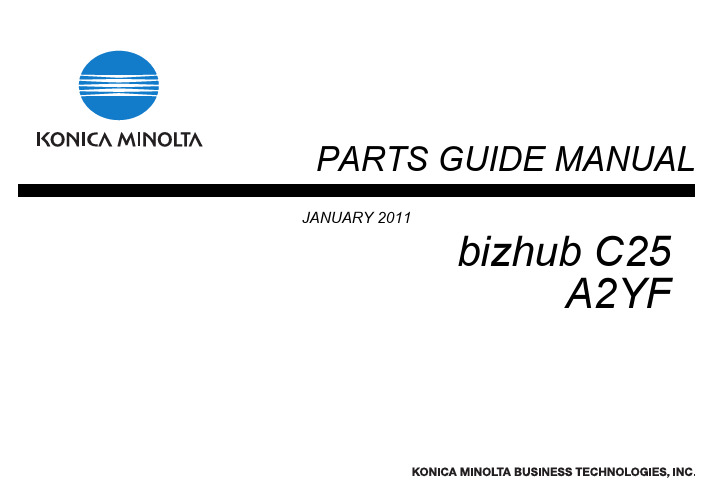 KONICA MINOLTA

PARTS GUIDE MANUAL

JANUARY 2011

bizhub C25
A2YF

KONICA MINOLTA BUSINESS TECHNOLOGIES, INC.